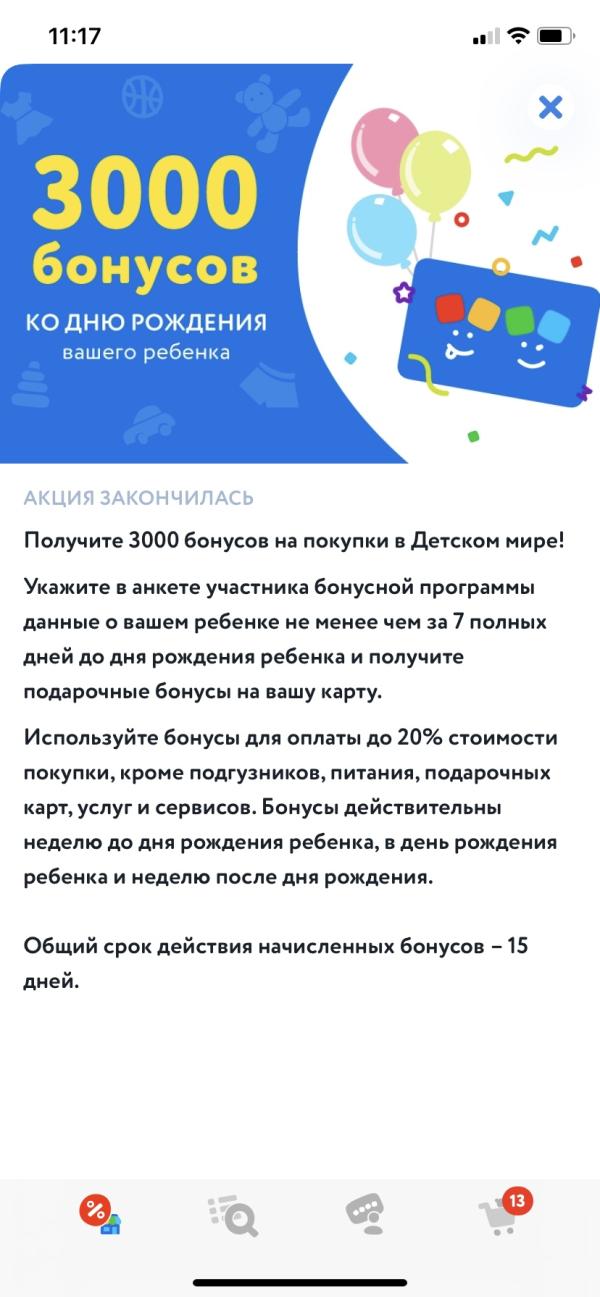 11:17

3000 бонусов
КО ДНЮ РОЖДЕНИЯ
вашего ребенка

АКЦИЯ ЗАКОНЧИЛАСЬ

Получите 3000 бонусов на покупки в Детском мире!

Укажите в анкете участника бонусной программы данные о вашем ребенке не менее чем за 7 полных дней до дня рождения ребенка и получите подарочные бонусы на вашу карту.

Используйте бонусы для оплаты до 20% стоимости покупки, кроме подгузников, питания, подарочных карт, услуг и сервисов. Бонусы действительны неделю до дня рождения ребенка, в день рождения ребенка и неделю после дня рождения.

Общий срок действия начисленных бонусов – 15 дней.

%

13